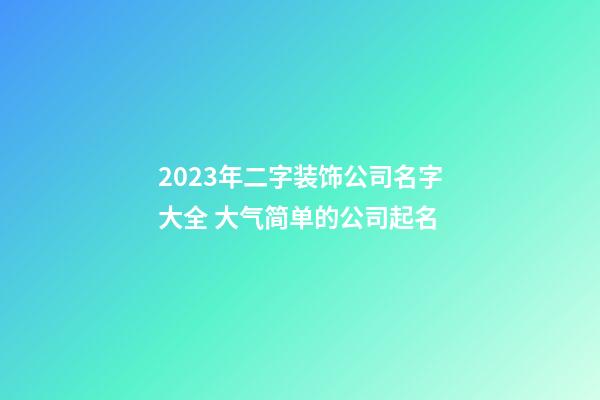 2023年二字装饰公司名字大全 大气简单的公司起名